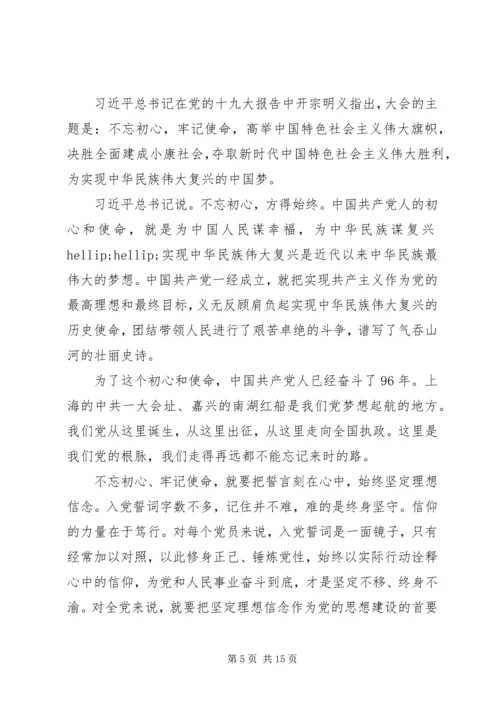 习近平总书记在党的十九大报告中开宗明义指出，大会的主题是：不忘初心，牢记使命，高举中国特色社会主义伟大旗帜，决胜全面建成小康社会，夺取新时代中国特色社会主义伟大胜利，为实现中华民族伟大复兴的中国梦。

习近平总书记说。不忘初心，方得始终。中国共产党人的初心和使命，就是为中国人民谋幸福，为中华民族谋复兴hellip;hellip;实现中华民族伟大复兴是近代以来中华民族最伟大的梦想。中国共产党一经成立，就把实现共产主义作为党的最高理想和最终目标，义无反顾肩负起实现中华民族伟大复兴的历史使命，团结带领人民进行了艰苦卓绝的斗争，谱写了气吞山河的壮丽史诗。

为了这个初心和使命，中国共产党人已经奋斗了96年。上海的中共一大会址、嘉兴的南湖红船是我们党梦想起航的地方。我们党从这里诞生，从这里出征，从这里走向全国执政。这里是我们党的根脉，我们走得再远都不能忘记来时的路。

不忘初心、牢记使命，就要把誓言刻在心中，始终坚定理想信念。入党誓词字数不多，记住并不难，难的是终身坚守。信仰的力量在于笃行。对每个党员来说，入党誓词是一面镜子，只有经常加以对照，以此修身正己、锤炼党性，始终以实际行动诠释心中的信仰，为党和人民事业奋斗到底，才是坚定不移、终身不渝。对全党来说，就要把坚定理想信念作为党的思想建设的首要

第5页 共15页